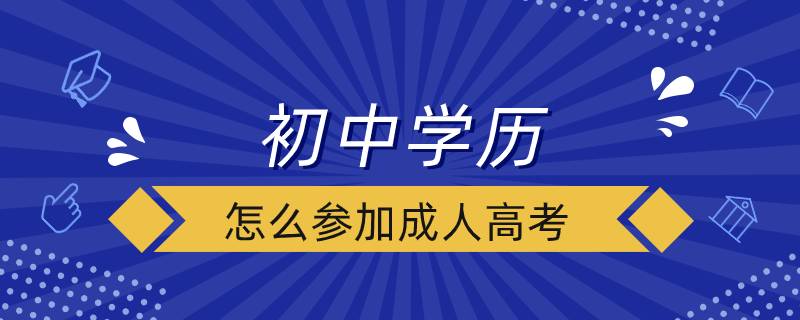 初中学历
怎么参加成人高考